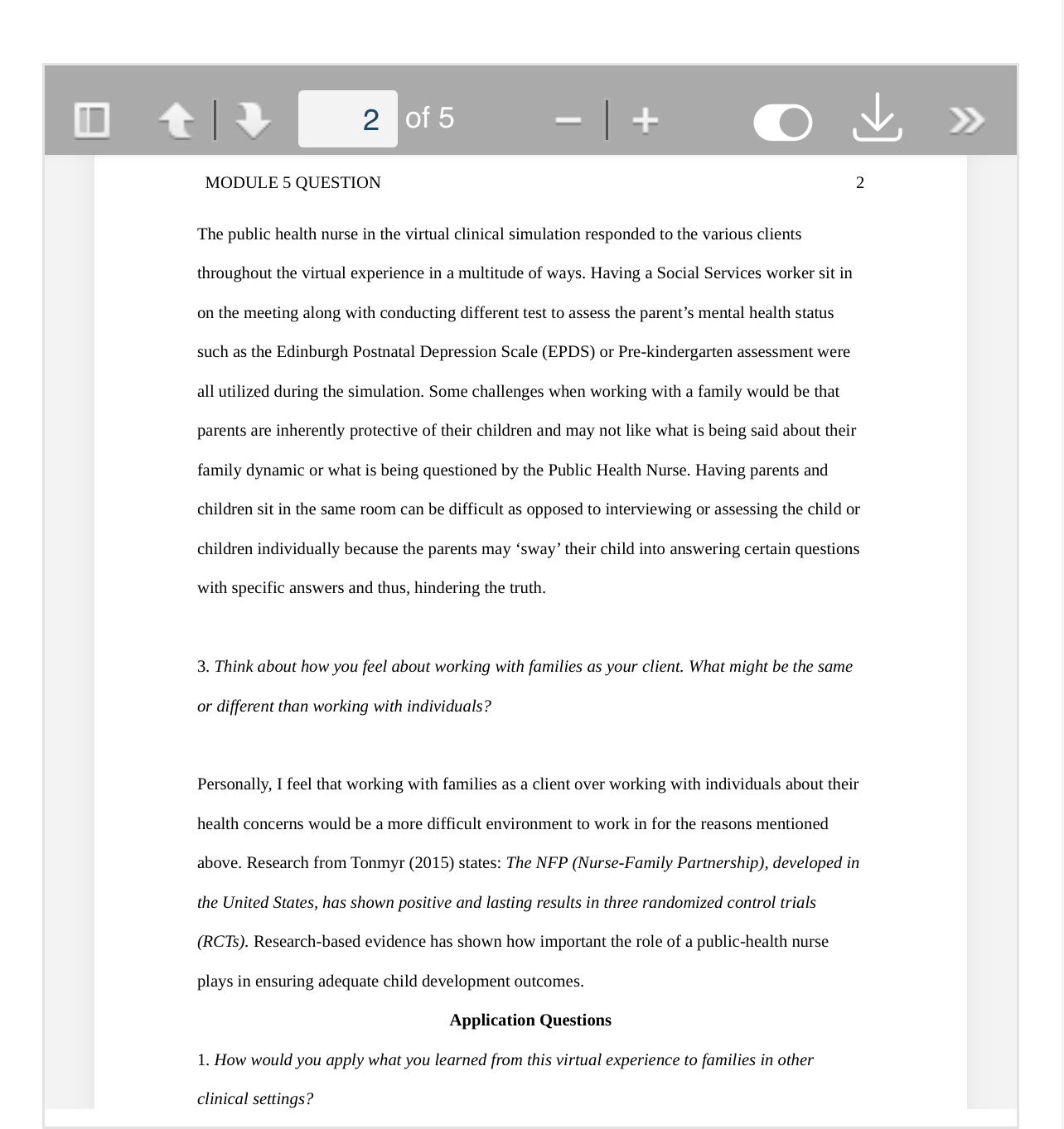 2 of 5

MODULE 5 QUESTION 2

The public health nurse in the virtual clinical simulation responded to the various clients throughout the virtual experience in a multitude of ways. Having a Social Services worker sit in on the meeting along with conducting different test to assess the parent’s mental health status such as the Edinburgh Postnatal Depression Scale (EPDS) or Pre-kindergarten assessment were all utilized during the simulation. Some challenges when working with a family would be that parents are inherently protective of their children and may not like what is being said about their family dynamic or what is being questioned by the Public Health Nurse. Having parents and children sit in the same room can be difficult as opposed to interviewing or assessing the child or children individually because the parents may ‘sway’ their child into answering certain questions with specific answers and thus, hindering the truth.

3. Think about how you feel about working with families as your client. What might be the same or different than working with individuals?

Personally, I feel that working with families as a client over working with individuals about their health concerns would be a more difficult environment to work in for the reasons mentioned above. Research from Tonmyr (2015) states: The NFP (Nurse-Family Partnership), developed in the United States, has shown positive and lasting results in three randomized control trials (RCTs). Research-based evidence has shown how important the role of a public-health nurse plays in ensuring adequate child development outcomes.

Application Questions

1. How would you apply what you learned from this virtual experience to families in other clinical settings?